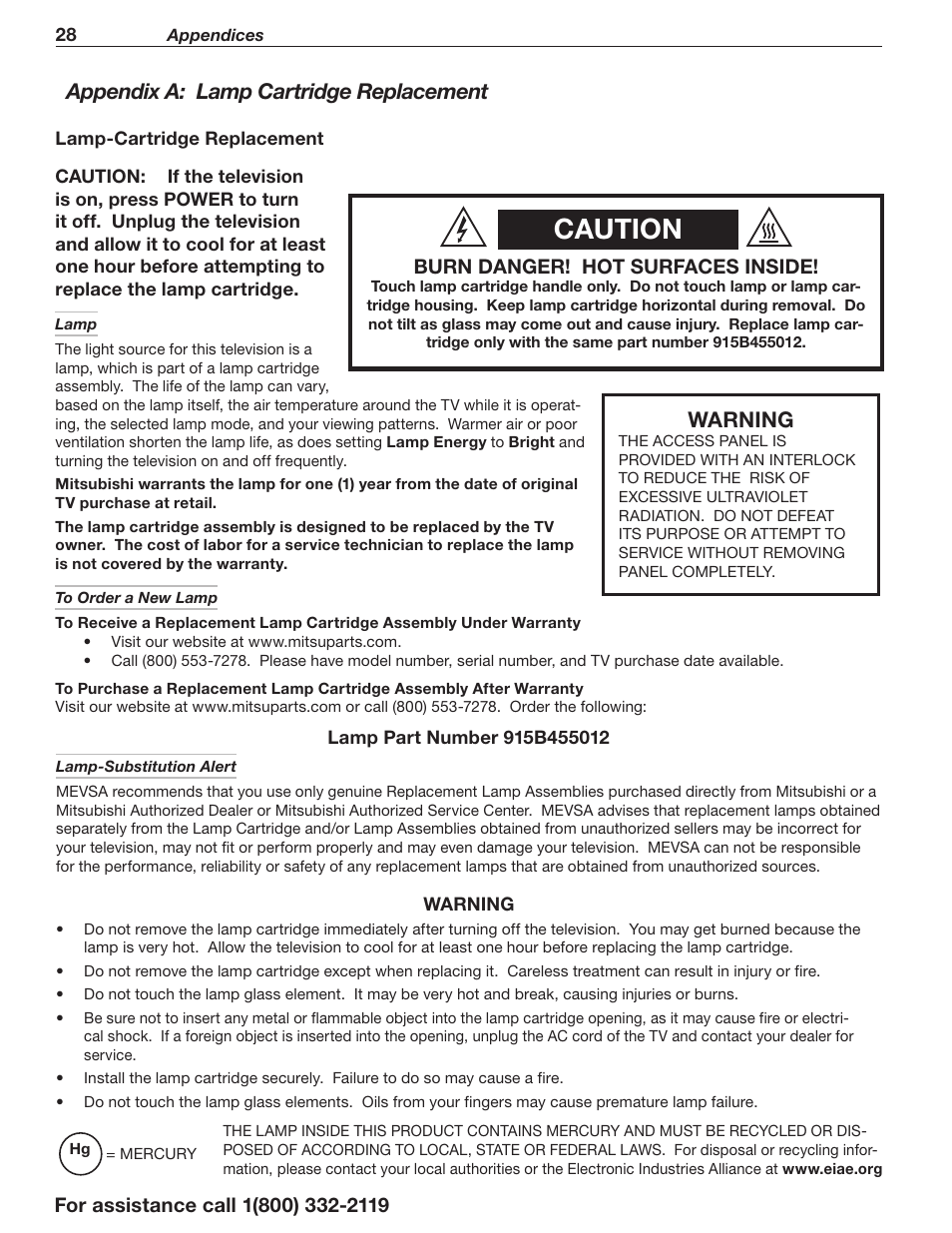 28 Appendices

Appendix A: Lamp Cartridge Replacement

Lamp-Cartridge Replacement

CAUTION: If the television is on, press POWER to turn it off. Unplug the television and allow it to cool for at least one hour before attempting to replace the lamp cartridge.

CAUTION

BURN DANGER! HOT SURFACES INSIDE!
Touch lamp cartridge handle only. Do not touch lamp or lamp cartridge housing. Keep lamp cartridge horizontal during removal. Do not tilt as glass may come out and cause injury. Replace lamp cartridge only with the same part number 915B455012.

Lamp

The light source for this television is a lamp, which is part of a lamp cartridge assembly. The life of the lamp can vary, based on the lamp itself, the air temperature around the TV while it is operating, the selected lamp mode, and your viewing patterns. Warmer air or poor ventilation shorten the lamp life, as does setting Lamp Energy to Bright and turning the television on and off frequently.

Mitsubishi warrants the lamp for one (1) year from the date of original TV purchase at retail.

The lamp cartridge assembly is designed to be replaced by the TV owner. The cost of labor for a service technician to replace the lamp is not covered by the warranty.

WARNING
THE ACCESS PANEL IS PROVIDED WITH AN INTERLOCK TO REDUCE THE RISK OF EXCESSIVE ULTRAVIOLET RADIATION. DO NOT DEFEAT ITS PURPOSE OR ATTEMPT TO SERVICE WITHOUT REMOVING PANEL COMPLETELY.

To Order a New Lamp

To Receive a Replacement Lamp Cartridge Assembly Under Warranty
• Visit our website at www.mitsuparts.com.
• Call (800) 553-7278. Please have model number, serial number, and TV purchase date available.

To Purchase a Replacement Lamp Cartridge Assembly After Warranty
Visit our website at www.mitsuparts.com or call (800) 553-7278. Order the following:

Lamp Part Number 915B455012

Lamp-Substitution Alert

MEVSA recommends that you use only genuine Replacement Lamp Assemblies purchased directly from Mitsubishi or a Mitsubishi Authorized Dealer or Mitsubishi Authorized Service Center. MEVSA advises that replacement lamps obtained separately from the Lamp Cartridge and/or Lamp Assemblies obtained from unauthorized sellers may be incorrect for your television, may not fit or perform properly and may even damage your television. MEVSA can not be responsible for the performance, reliability or safety of any replacement lamps that are obtained from unauthorized sources.

WARNING

• Do not remove the lamp cartridge immediately after turning off the television. You may get burned because the lamp is very hot. Allow the television to cool for at least one hour before replacing the lamp cartridge.
• Do not remove the lamp cartridge except when replacing it. Careless treatment can result in injury or fire.
• Do not touch the lamp glass element. It may be very hot and break, causing injuries or burns.
• Be sure not to insert any metal or flammable object into the lamp cartridge opening, as it may cause fire or electrical shock. If a foreign object is inserted into the opening, unplug the AC cord of the TV and contact your dealer for service.
• Install the lamp cartridge securely. Failure to do so may cause a fire.
• Do not touch the lamp glass elements. Oils from your fingers may cause premature lamp failure.

Hg = MERCURY

THE LAMP INSIDE THIS PRODUCT CONTAINS MERCURY AND MUST BE RECYCLED OR DISPOSED OF ACCORDING TO LOCAL, STATE OR FEDERAL LAWS. For disposal or recycling information, please contact your local authorities or the Electronic Industries Alliance at www.eiae.org

For assistance call 1(800) 332-2119